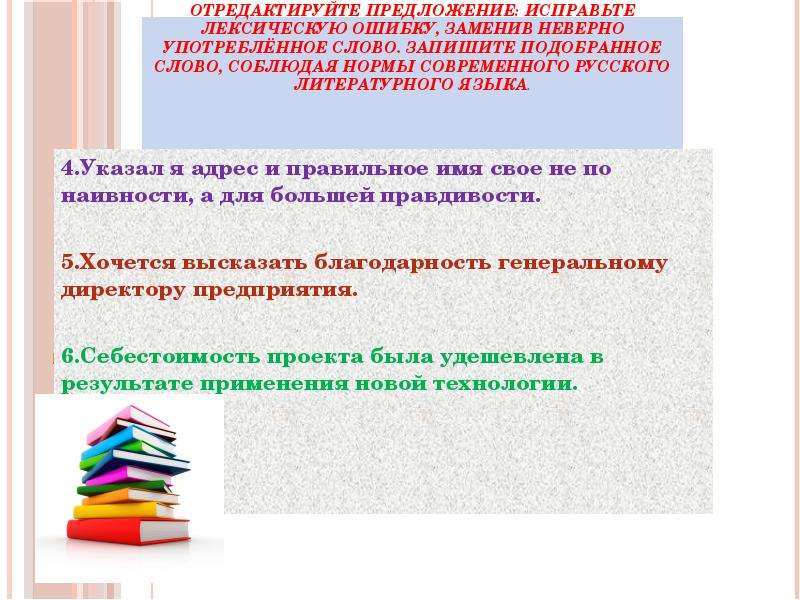 ОТРЕДАКТИРУЙТЕ ПРЕДЛОЖЕНИЕ: ИСПРАВЬТЕ ЛЕКСИЧЕСКУЮ ОШИБКУ, ЗАМЕНИВ НЕВЕРНО УПОТРЕБЛЁННОЕ СЛОВО. ЗАПИШИТЕ ПОДОБРАННОЕ СЛОВО, СОБЛЮДАЯ НОРМЫ СОВРЕМЕННОГО РУССКОГО ЛИТЕРАТУРНОГО ЯЗЫКА.

4.Указал я адрес и правильное имя свое не по наивности, а для большей правдивости.

5.Хочется высказать благодарность генеральному директору предприятия.

6.Себестоимость проекта была удешевлена в результате применения новой технологии.